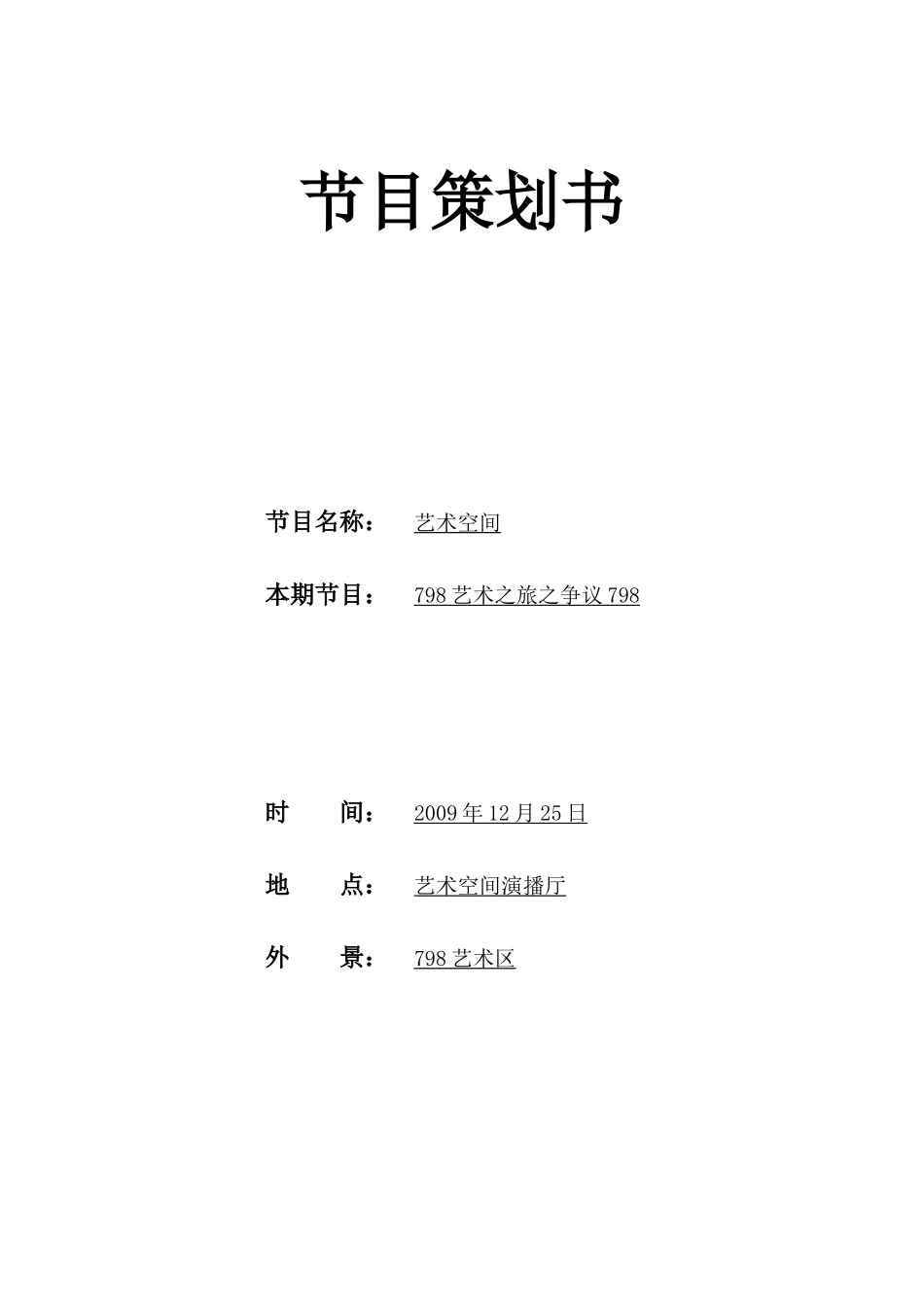 节目策划书

节目名称： 艺术空间

本期节目： 798 艺术之旅之争议 798

时　　间： 2009 年 12 月 25 日

地　　点： 艺术空间演播厅

外　　景： 798 艺术区